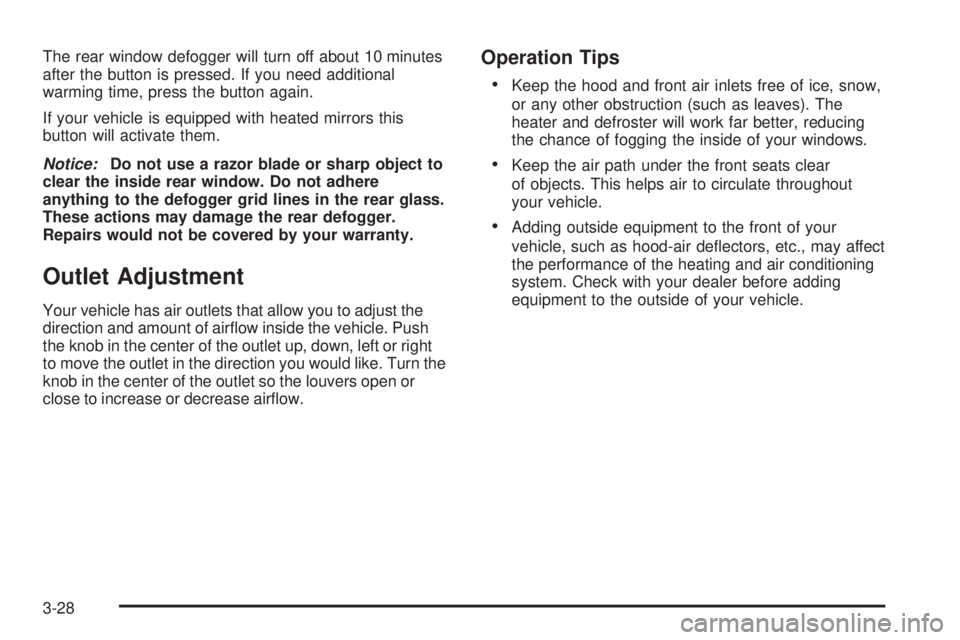 The rear window defogger will turn off about 10 minutes after the button is pressed. If you need additional warming time, press the button again.

If your vehicle is equipped with heated mirrors this button will activate them.

Notice: Do not use a razor blade or sharp object to clear the inside rear window. Do not adhere anything to the defogger grid lines in the rear glass. These actions may damage the rear defogger. Repairs would not be covered by your warranty.

Outlet Adjustment

Your vehicle has air outlets that allow you to adjust the direction and amount of airflow inside the vehicle. Push the knob in the center of the outlet up, down, left or right to move the outlet in the direction you would like. Turn the knob in the center of the outlet so the louvers open or close to increase or decrease airflow.

Operation Tips

• Keep the hood and front air inlets free of ice, snow, or any other obstruction (such as leaves). The heater and defroster will work far better, reducing the chance of fogging the inside of your windows.

• Keep the air path under the front seats clear of objects. This helps air to circulate throughout your vehicle.

• Adding outside equipment to the front of your vehicle, such as hood-air deflectors, etc., may affect the performance of the heating and air conditioning system. Check with your dealer before adding equipment to the outside of your vehicle.

3-28

carmanualsonline.info